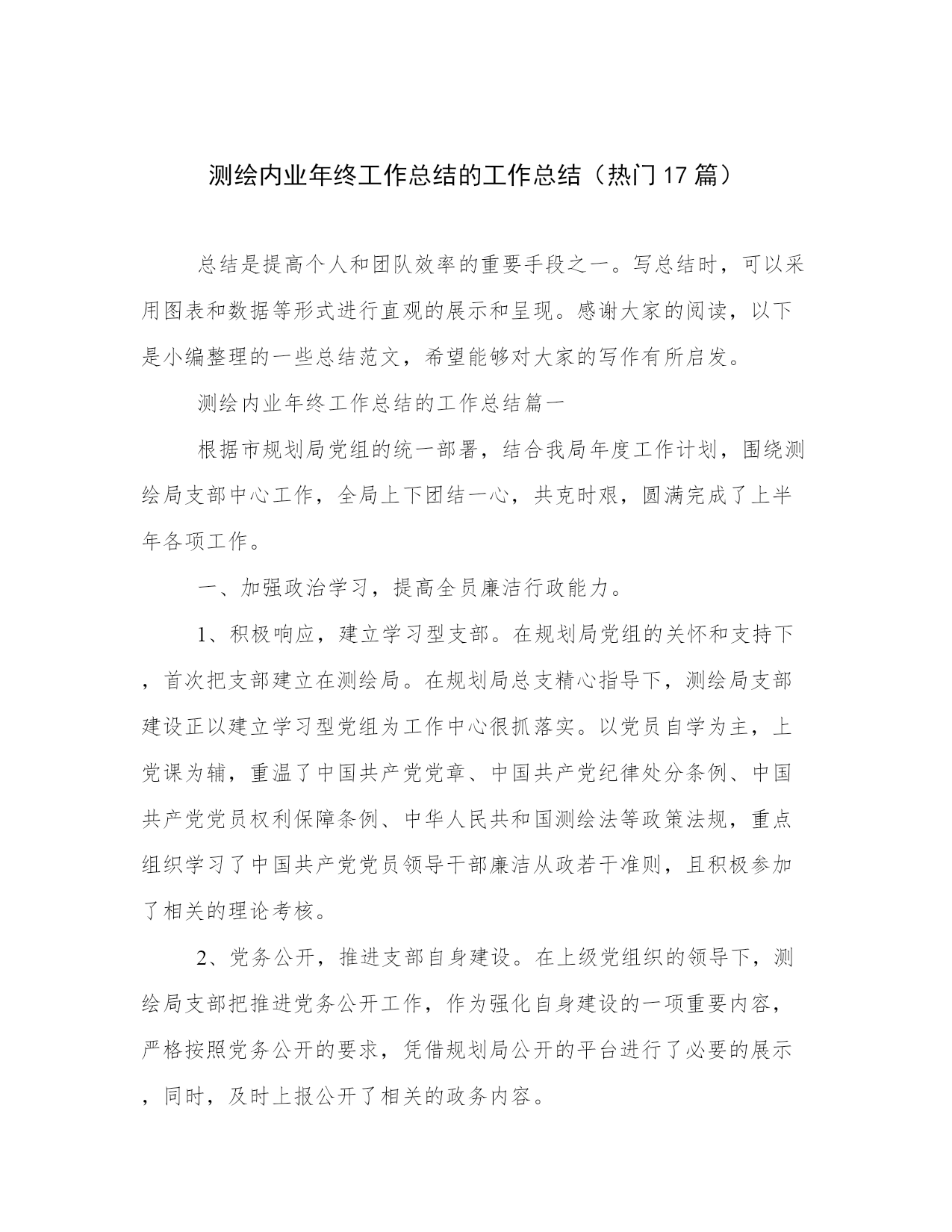 测绘内业年终工作总结的工作总结（热门17篇）

总结是提高个人和团队效率的重要手段之一。写总结时，可以采用图表和数据等形式进行直观的展示和呈现。感谢大家的阅读，以下是小编整理的一些总结范文，希望能够对大家的写作有所启发。

测绘内业年终工作总结的工作总结篇一

根据市规划局党组的统一部署，结合我局年度工作计划，围绕测绘局支部中心工作，全局上下团结一心，共克时艰，圆满完成了上半年各项工作。

一、加强政治学习，提高全员廉洁行政能力。

1、积极响应，建立学习型支部。在规划局党组的关怀和支持下，首次把支部建立在测绘局。在规划局总支精心指导下，测绘局支部建设正以建立学习型党组为工作中心很抓落实。以党员自学为主，上党课为辅，重温了中国共产党党章、中国共产党纪律处分条例、中国共产党党员权利保障条例、中华人民共和国测绘法等政策法规，重点组织学习了中国共产党党员领导干部廉洁从政若干准则，且积极参加了相关的理论考核。

2、党务公开，推进支部自身建设。在上级党组织的领导下，测绘局支部把推进党务公开工作，作为强化自身建设的一项重要内容，严格按照党务公开的要求，凭借规划局公开的平台进行了必要的展示，同时，及时上报公开了相关的政务内容。